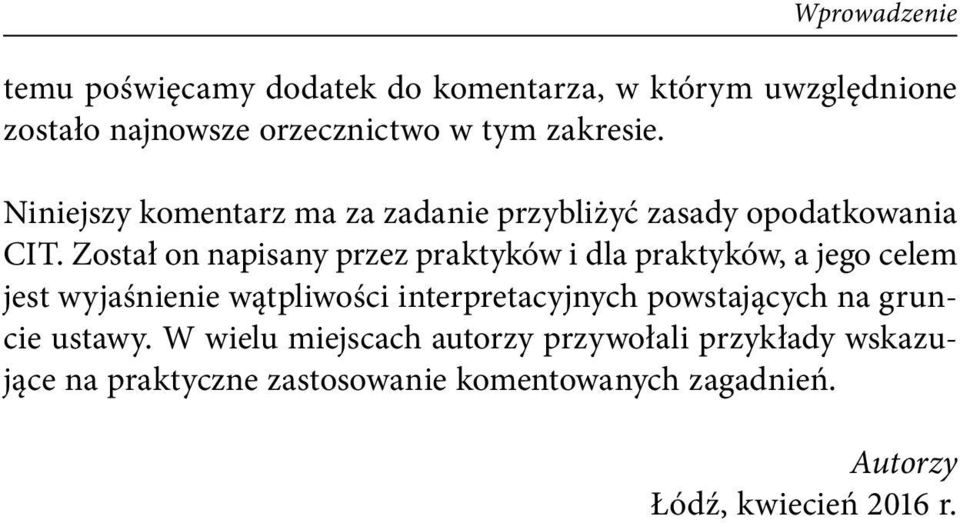 Wprowadzenie

temu poświęcamy dodatek do komentarza, w którym uwzględnione zostało najnowsze orzecznictwo w tym zakresie.

Niniejszy komentarz ma za zadanie przybliżyć zasady opodatkowania CIT. Został on napisany przez praktyków i dla praktyków, a jego celem jest wyjaśnienie wątpliwości interpretacyjnych powstających na gruncie ustawy. W wielu miejscach autorzy przywołali przykłady wskazujące na praktyczne zastosowanie komentowanych zagadnień.

Autorzy
Łódź, kwiecień 2016 r.